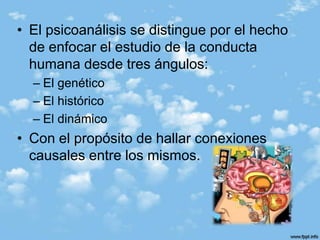 • El psicoanálisis se distingue por el hecho de enfocar el estudio de la conducta humana desde tres ángulos:
– El genético
– El histórico
– El dinámico
• Con el propósito de hallar conexiones causales entre los mismos.

www.fppt.info